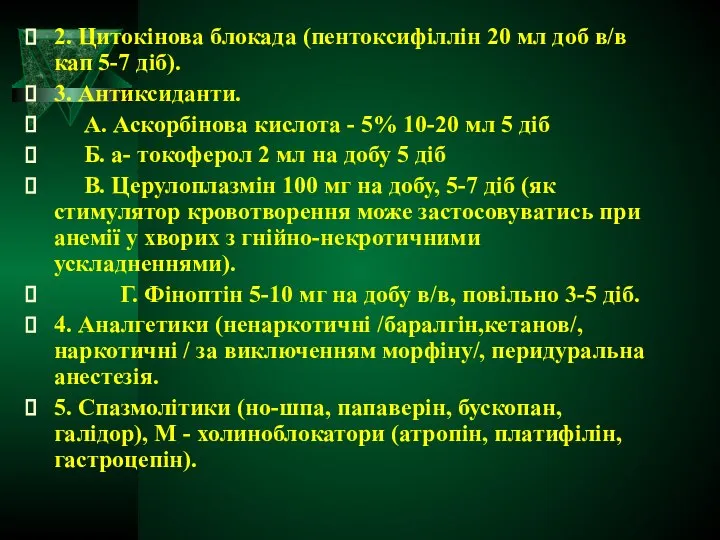 2. Цитокінова блокада (пентоксифіллін 20 мл доб в/в кап 5-7 діб).

3. Антиксиданти.

А. Аскорбінова кислота - 5% 10-20 мл 5 діб

Б. а- токоферол 2 мл на добу 5 діб

В. Церулоплазмін 100 мг на добу, 5-7 діб (як стимулятор кровотворення може застосовуватись при анемії у хворих з гнійно-некротичними ускладненнями).

Г. Фіноптін 5-10 мг на добу в/в, повільно 3-5 діб.

4. Аналгетики (ненаркотичні /баралгін,кетанов/, наркотичні / за виключенням морфіну/, перидуральна анестезія.

5. Спазмолітики (но-шпа, папаверін, бускопан, галідор), М - холиноблокатори (атропін, платифілін, гастроцепін).